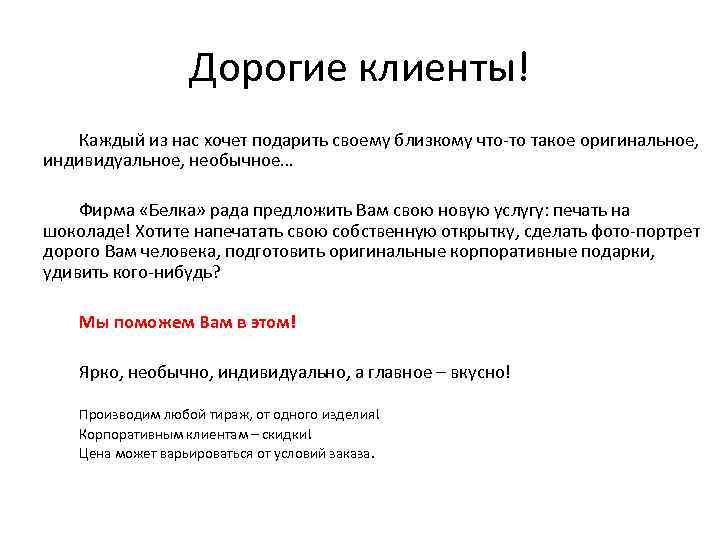 Дорогие клиенты!

Каждый из нас хочет подарить своему близкому что-то такое оригинальное, индивидуальное, необычное…

Фирма «Белка» рада предложить Вам свою новую услугу: печать на шоколаде! Хотите напечатать свою собственную открытку, сделать фото-портрет дорого Вам человека, подготовить оригинальные корпоративные подарки, удивить кого-нибудь?

Мы поможем Вам в этом!

Ярко, необычно, индивидуально, а главное – вкусно!

Производим любой тираж, от одного изделия!
Корпоративным клиентам – скидки!
Цена может варьироваться от условий заказа.